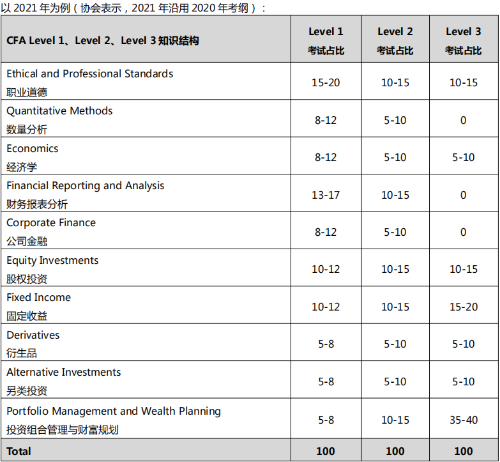 以 2021 年为例（协会表示，2021 年沿用 2020 年考纲）：

| CFA Level 1、Level 2、Level 3 知识结构 | Level 1 考试占比 | Level 2 考试占比 | Level 3 考试占比 |
|---|---|---|---|
| Ethical and Professional Standards 职业道德 | 15-20 | 10-15 | 10-15 |
| Quantitative Methods 数量分析 | 8-12 | 5-10 | 0 |
| Economics 经济学 | 8-12 | 5-10 | 5-10 |
| Financial Reporting and Analysis 财务报表分析 | 13-17 | 10-15 | 0 |
| Corporate Finance 公司金融 | 8-12 | 5-10 | 0 |
| Equity Investments 股权投资 | 10-12 | 10-15 | 10-15 |
| Fixed Income 固定收益 | 10-12 | 10-15 | 15-20 |
| Derivatives 衍生品 | 5-8 | 5-10 | 5-10 |
| Alternative Investments 另类投资 | 5-8 | 5-10 | 5-10 |
| Portfolio Management and Wealth Planning 投资组合管理与财富规划 | 5-8 | 10-15 | 35-40 |
| Total | 100 | 100 | 100 |